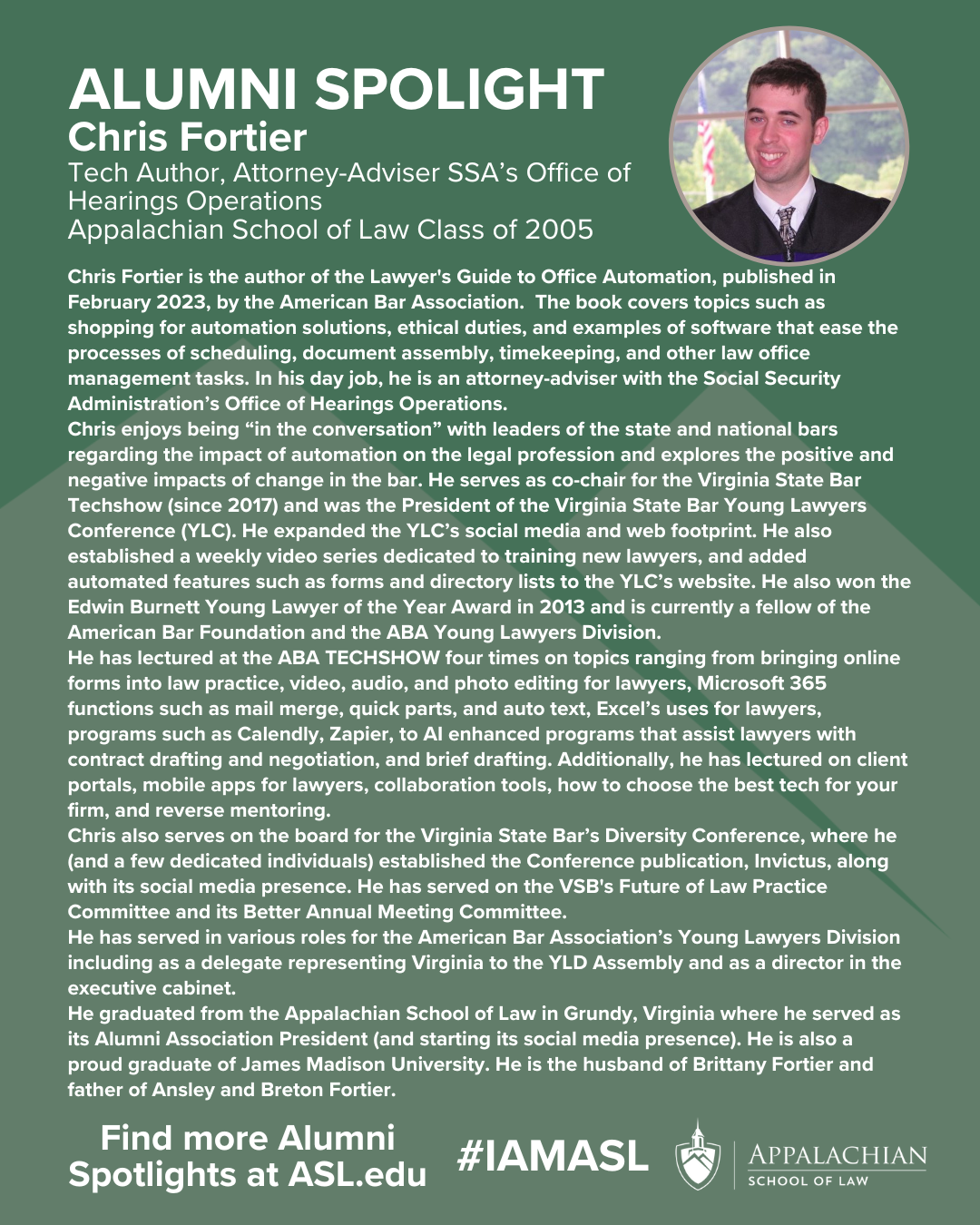 ALUMNI SPOLIGHT
Chris Fortier
Tech Author, Attorney-Adviser SSA's Office of Hearings Operations
Appalachian School of Law Class of 2005

Chris Fortier is the author of the Lawyer's Guide to Office Automation, published in February 2023, by the American Bar Association. The book covers topics such as shopping for automation solutions, ethical duties, and examples of software that ease the processes of scheduling, document assembly, timekeeping, and other law office management tasks. In his day job, he is an attorney-adviser with the Social Security Administration's Office of Hearings Operations.
Chris enjoys being "in the conversation" with leaders of the state and national bars regarding the impact of automation on the legal profession and explores the positive and negative impacts of change in the bar. He serves as co-chair for the Virginia State Bar Techshow (since 2017) and was the President of the Virginia State Bar Young Lawyers Conference (YLC). He expanded the YLC's social media and web footprint. He also established a weekly video series dedicated to training new lawyers, and added automated features such as forms and directory lists to the YLC's website. He also won the Edwin Burnett Young Lawyer of the Year Award in 2013 and is currently a fellow of the American Bar Foundation and the ABA Young Lawyers Division.
He has lectured at the ABA TECHSHOW four times on topics ranging from bringing online forms into law practice, video, audio, and photo editing for lawyers, Microsoft 365 functions such as mail merge, quick parts, and auto text, Excel's uses for lawyers, programs such as Calendly, Zapier, to AI enhanced programs that assist lawyers with contract drafting and negotiation, and brief drafting. Additionally, he has lectured on client portals, mobile apps for lawyers, collaboration tools, how to choose the best tech for your firm, and reverse mentoring.
Chris also serves on the board for the Virginia State Bar's Diversity Conference, where he (and a few dedicated individuals) established the Conference publication, Invictus, along with its social media presence. He has served on the VSB's Future of Law Practice Committee and its Better Annual Meeting Committee.
He has served in various roles for the American Bar Association's Young Lawyers Division including as a delegate representing Virginia to the YLD Assembly and as a director in the executive cabinet.
He graduated from the Appalachian School of Law in Grundy, Virginia where he served as its Alumni Association President (and starting its social media presence). He is also a proud graduate of James Madison University. He is the husband of Brittany Fortier and father of Ansley and Breton Fortier.

Find more Alumni Spotlights at ASL.edu
#IAMASL
APPALACHIAN
SCHOOL OF LAW